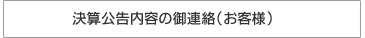 決算公告内容の御連絡（お客様）